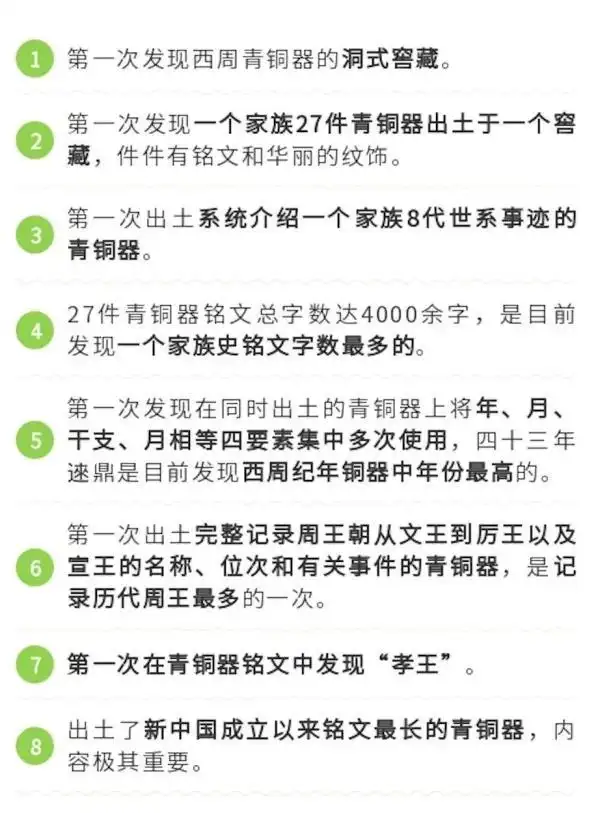 1 第一次发现西周青铜器的洞式窖藏。

2 第一次发现一个家族27件青铜器出土于一个窖藏，件件有铭文和华丽的纹饰。

3 第一次出土系统介绍一个家族8代世系事迹的青铜器。

4 27件青铜器铭文总字数达4000余字，是目前发现一个家族史铭文字数最多的。

5 第一次发现在同时出土的青铜器上将年、月、干支、月相等四要素集中多次使用，四十三年逨鼎是目前发现西周纪年铜器中年份最高的。

6 第一次出土完整记录周王朝从文王到厉王以及宣王的名称、位次和有关事件的青铜器，是记录历代周王最多的一次。

7 第一次在青铜器铭文中发现“孝王”。

8 出土了新中国成立以来铭文最长的青铜器，内容极其重要。